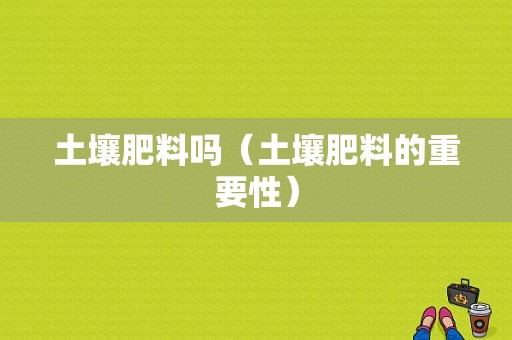 土壤肥料吗（土壤肥料的重要性）